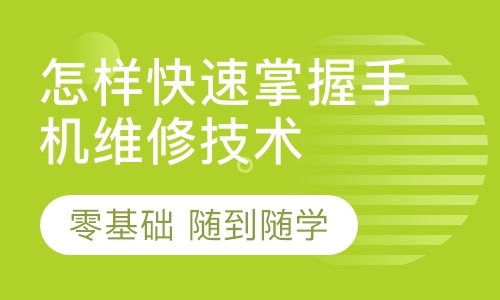 怎样快速掌握手机维修技术

零基础 随到随学